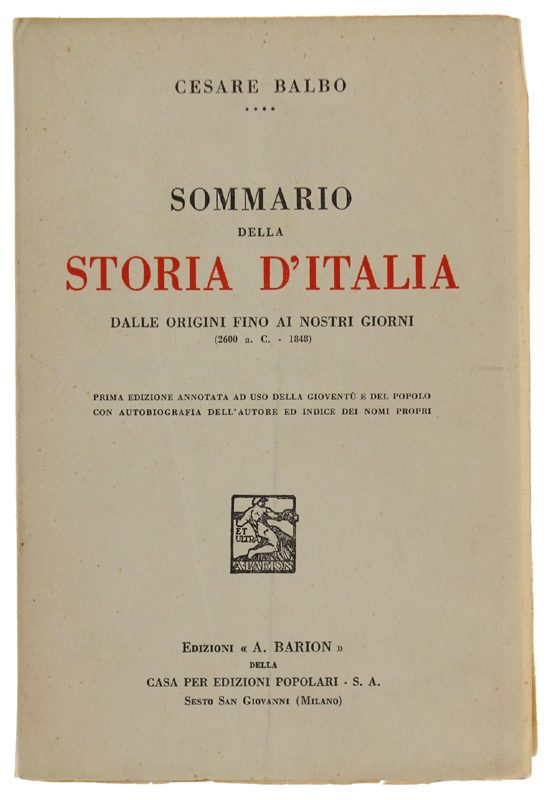 CESARE BALBO

....

SOMMARIO

DELLA

STORIA D'ITALIA

DALLE ORIGINI FINO AI NOSTRI GIORNI
(2600 a. C. - 1848)

PRIMA EDIZIONE ANNOTATA AD USO DELLA GIOVENTÙ E DEL POPOLO CON AUTOBIOGRAFIA DELL'AUTORE ED INDICE DEI NOMI PROPRI

ET ULTRA
A. BARION

EDIZIONI « A. BARION »
DELLA
CASA PER EDIZIONI POPOLARI - S. A.
SESTO SAN GIOVANNI (MILANO)